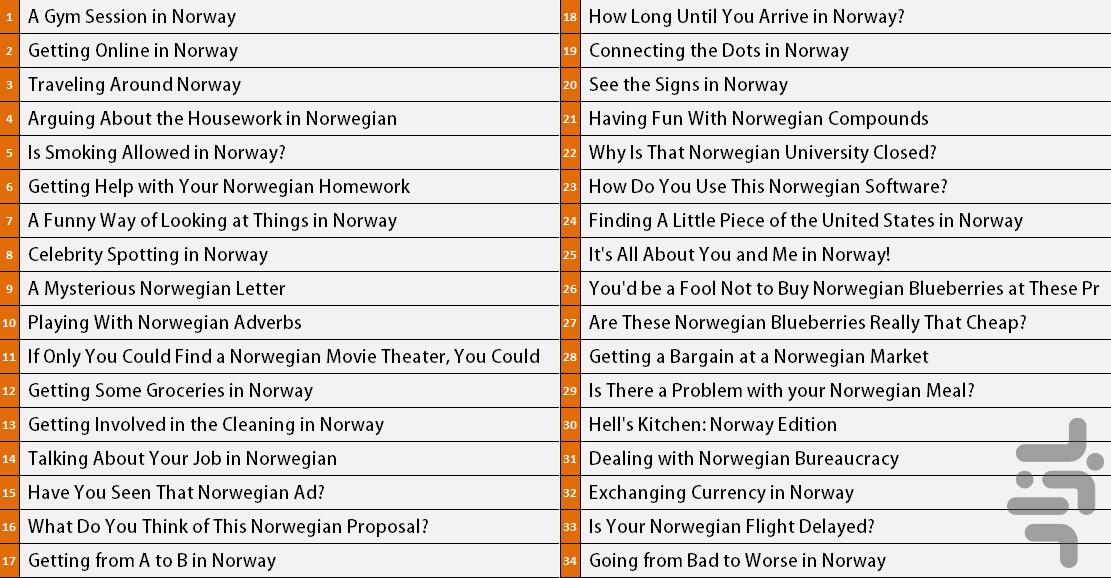 1 A Gym Session in Norway
2 Getting Online in Norway
3 Traveling Around Norway
4 Arguing About the Housework in Norwegian
5 Is Smoking Allowed in Norway?
6 Getting Help with Your Norwegian Homework
7 A Funny Way of Looking at Things in Norway
8 Celebrity Spotting in Norway
9 A Mysterious Norwegian Letter
10 Playing With Norwegian Adverbs
11 If Only You Could Find a Norwegian Movie Theater, You Could
12 Getting Some Groceries in Norway
13 Getting Involved in the Cleaning in Norway
14 Talking About Your Job in Norwegian
15 Have You Seen That Norwegian Ad?
16 What Do You Think of This Norwegian Proposal?
17 Getting from A to B in Norway

18 How Long Until You Arrive in Norway?
19 Connecting the Dots in Norway
20 See the Signs in Norway
21 Having Fun With Norwegian Compounds
22 Why Is That Norwegian University Closed?
23 How Do You Use This Norwegian Software?
24 Finding A Little Piece of the United States in Norway
25 It's All About You and Me in Norway!
26 You'd be a Fool Not to Buy Norwegian Blueberries at These Pr
27 Are These Norwegian Blueberries Really That Cheap?
28 Getting a Bargain at a Norwegian Market
29 Is There a Problem with your Norwegian Meal?
30 Hell's Kitchen: Norway Edition
31 Dealing with Norwegian Bureaucracy
32 Exchanging Currency in Norway
33 Is Your Norwegian Flight Delayed?
34 Going from Bad to Worse in Norway